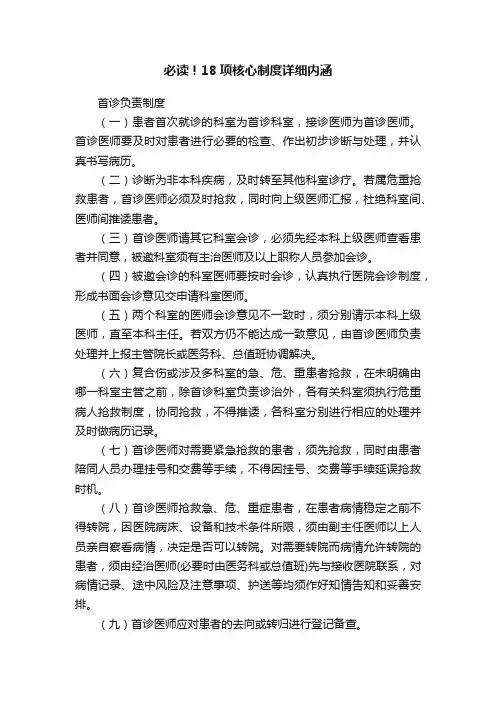 必读！18 项核心制度详细内涵

首诊负责制度

（一）患者首次就诊的科室为首诊科室，接诊医师为首诊医师。首诊医师要及时对患者进行必要的检查、作出初步诊断与处理，并认真书写病历。

（二）诊断为非本科疾病，及时转至其他科室诊疗。若属危重抢救患者，首诊医师必须及时抢救，同时向上级医师汇报，杜绝科室间、医师间推诿患者。

（三）首诊医师请其它科室会诊，必须先经本科上级医师查看患者并同意，被邀科室须有主治医师及以上职称人员参加会诊。

（四）被邀会诊的科室医师要按时会诊，认真执行医院会诊制度，形成书面会诊意见交申请科室医师。

（五）两个科室的医师会诊意见不一致时，须分别请示本科上级医师，直至本科主任。若双方仍不能达成一致意见，由首诊医师负责处理并上报主管院长或医务科、总值班协调解决。

（六）复合伤或涉及多科室的急、危、重患者抢救，在未明确由哪一科室主管之前，除首诊科室负责诊治外，各有关科室须执行危重病人抢救制度，协同抢救，不得推诿，各科室分别进行相应的处理并及时做病历记录。

（七）首诊医师对需要紧急抢救的患者，须先抢救，同时由患者陪同人员办理挂号和交费等手续，不得因挂号、交费等手续延误抢救时机。

（八）首诊医师抢救急、危、重症患者，在患者病情稳定之前不得转院，因医院病床、设备和技术条件所限，须由副主任医师以上人员亲自察看病情，决定是否可以转院。对需要转院而病情允许转院的患者，须由经治医师(必要时由医务科或总值班)先与接收医院联系，对病情记录、途中风险及注意事项、护送等均须作好知情告知和妥善安排。

（九）首诊医师应对患者的去向或转归进行登记备查。